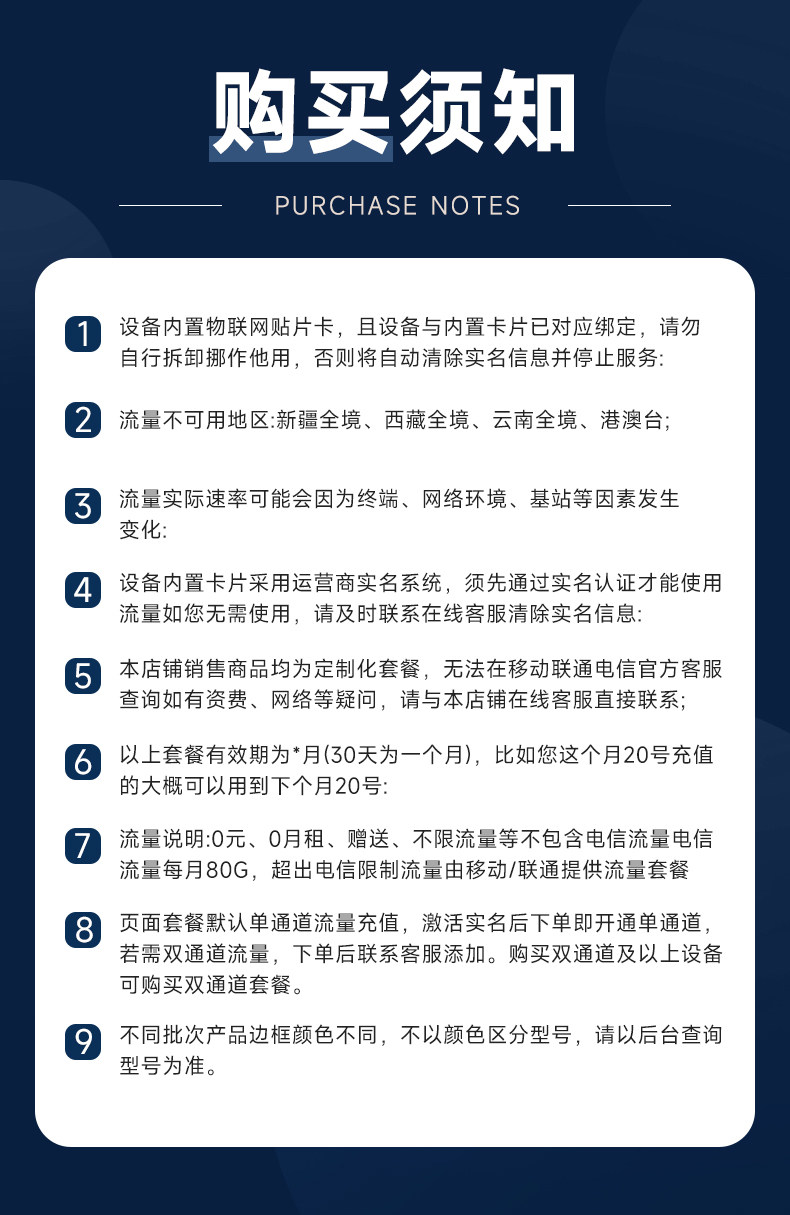 购买须知

PURCHASE NOTES

1 设备内置物联网贴片卡，且设备与内置卡片已对应绑定，请勿自行拆卸挪作他用，否则将自动清除实名信息并停止服务:

2 流量不可用地区:新疆全境、西藏全境、云南全境、港澳台;

3 流量实际速率可能会因为终端、网络环境、基站等因素发生变化:

4 设备内置卡片采用运营商实名系统，须先通过实名认证才能使用流量如您无需使用，请及时联系在线客服清除实名信息:

5 本店铺销售商品均为定制化套餐，无法在移动联通电信官方客服查询如有资费、网络等疑问，请与本店铺在线客服直接联系;

6 以上套餐有效期为*月(30天为一个月)，比如您这个月20号充值的大概可以用到下个月20号:

7 流量说明:0元、0月租、赠送、不限流量等不包含电信流量电信流量每月80G，超出电信限制流量由移动/联通提供流量套餐

8 页面套餐默认单通道流量充值，激活实名后下单即开通单通道，若需双通道流量，下单后联系客服添加。购买双通道及以上设备可购买双通道套餐。

9 不同批次产品边框颜色不同，不以颜色区分型号，请以后台查询型号为准。